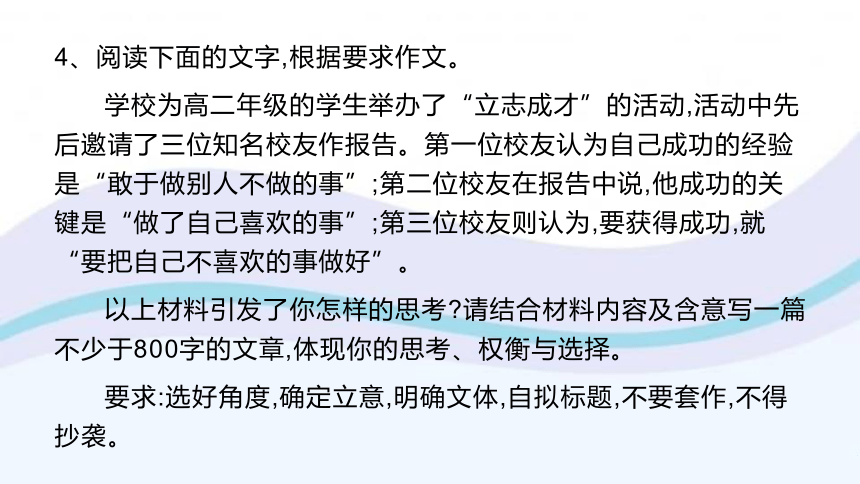 4、阅读下面的文字,根据要求作文。

学校为高二年级的学生举办了“立志成才”的活动,活动中先后邀请了三位知名校友作报告。第一位校友认为自己成功的经验是“敢于做别人不做的事”;第二位校友在报告中说,他成功的关键是“做了自己喜欢的事”;第三位校友则认为,要获得成功,就“要把自己不喜欢的事做好”。

以上材料引发了你怎样的思考?请结合材料内容及含意写一篇不少于800字的文章,体现你的思考、权衡与选择。

要求:选好角度,确定立意,明确文体,自拟标题,不要套作,不得抄袭。